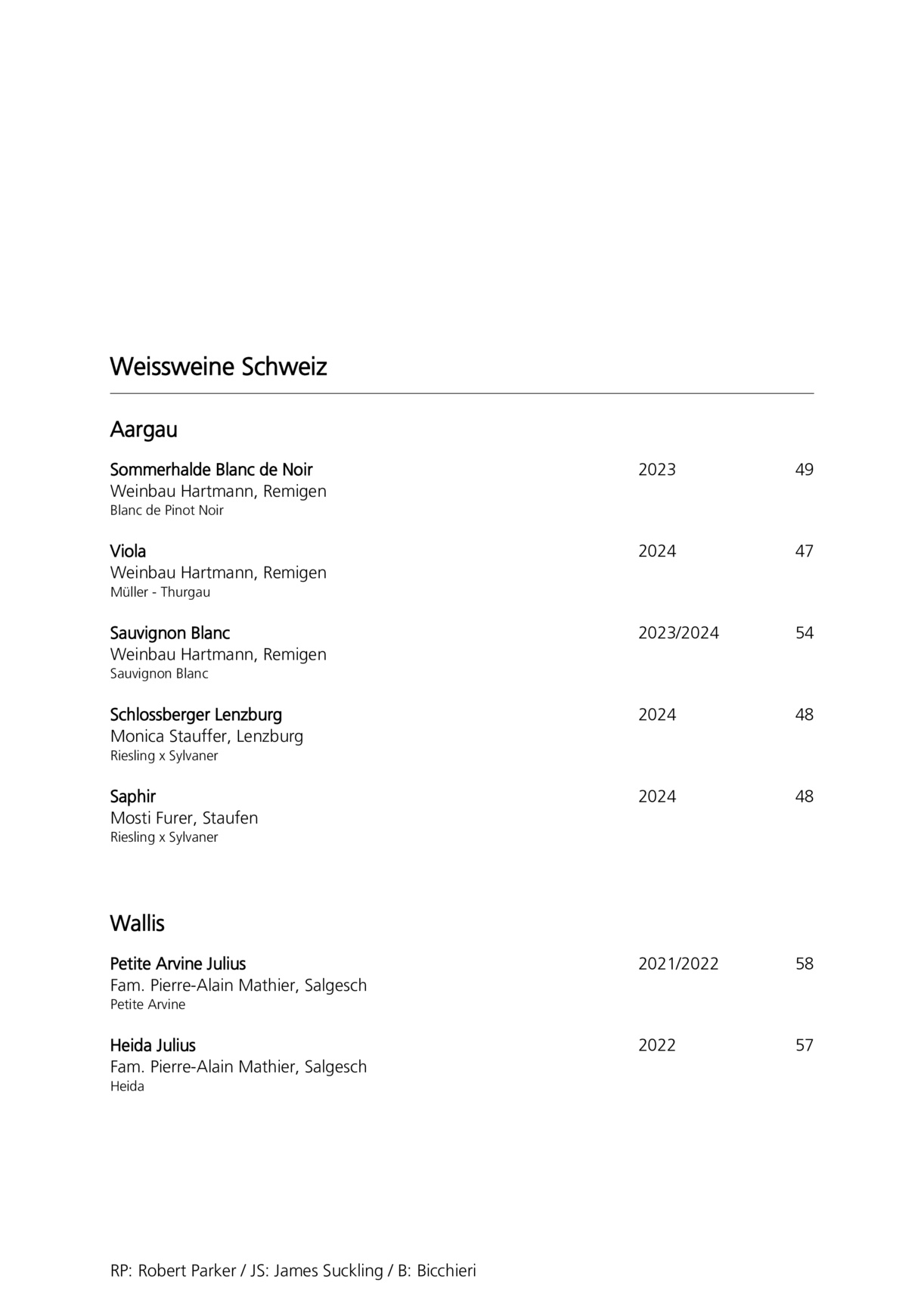 Weissweine Schweiz

Aargau

Sommerhalde Blanc de Noir 2023 49
Weinbau Hartmann, Remigen
Blanc de Pinot Noir

Viola 2024 47
Weinbau Hartmann, Remigen
Müller - Thurgau

Sauvignon Blanc 2023/2024 54
Weinbau Hartmann, Remigen
Sauvignon Blanc

Schlossberger Lenzburg 2024 48
Monica Stauffer, Lenzburg
Riesling x Sylvaner

Saphir 2024 48
Mosti Furer, Staufen
Riesling x Sylvaner

Wallis

Petite Arvine Julius 2021/2022 58
Fam. Pierre-Alain Mathier, Salgesch
Petite Arvine

Heida Julius 2022 57
Fam. Pierre-Alain Mathier, Salgesch
Heida

RP: Robert Parker / JS: James Suckling / B: Bicchieri